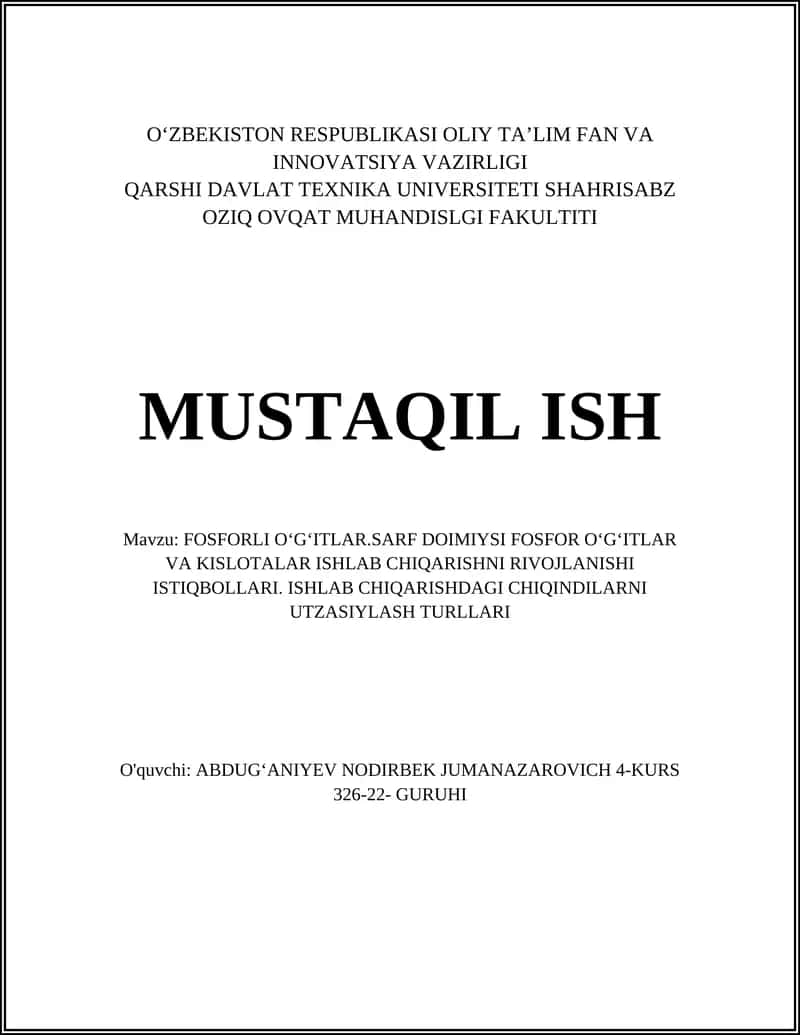 O‘ZBEKISTON RESPUBLIKASI OLIY TA’LIM FAN VA INNOVATSIYA VAZIRLIGI
QARSHI DAVLAT TEXNIKA UNIVERSITETI SHAHRISABZ OZIQ OVQAT MUHANDISLGI FAKULTITI

MUSTAQIL ISH

Mavzu: FOSFORLI O‘G‘ITLAR.SARF DOIMIYSI FOSFOR O‘G‘ITLAR VA KISLOTALAR ISHLAB CHIQARISHNI RIVOJLANISHI ISTIQBOLLARI. ISHLAB CHIQARISHDAGI CHIQINDILARNI UTZASIYLASH TURLLARI

O'quvchi: ABDUG‘ANIYEV NODIRBEK JUMANAZAROVICH 4-KURS 326-22- GURUHI